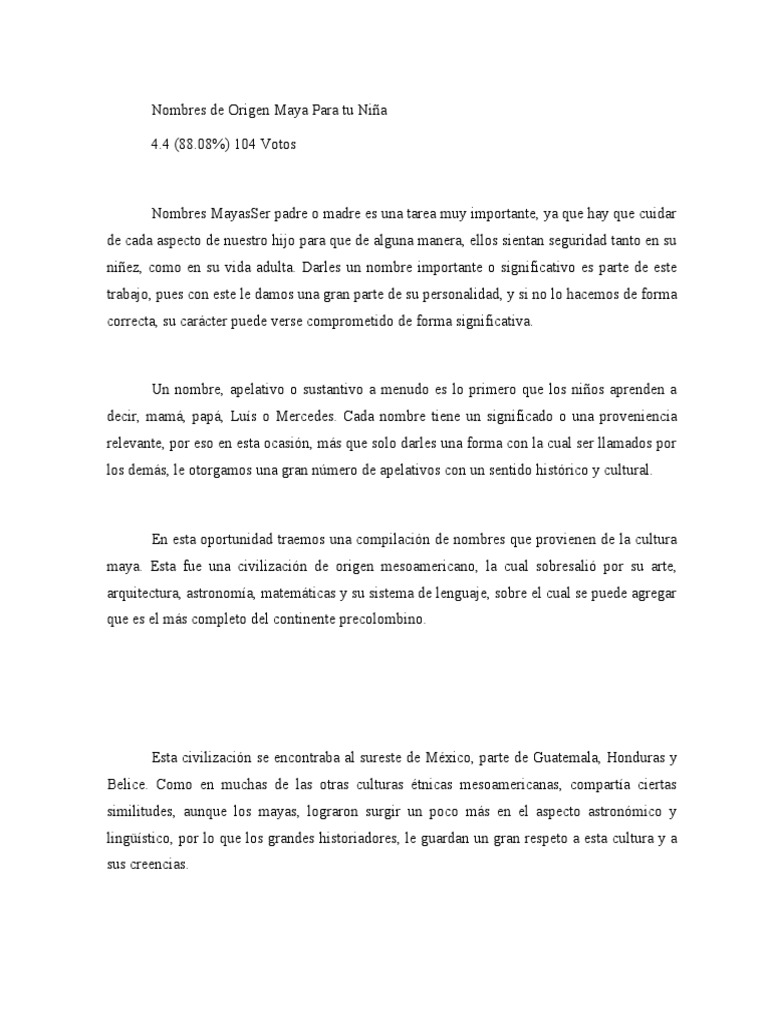 Nombres de Origen Maya Para tu Niña

4.4 (88.08%) 104 Votos

Nombres MayasSer padre o madre es una tarea muy importante, ya que hay que cuidar de cada aspecto de nuestro hijo para que de alguna manera, ellos sientan seguridad tanto en su niñez, como en su vida adulta. Darles un nombre importante o significativo es parte de este trabajo, pues con este le damos una gran parte de su personalidad, y si no lo hacemos de forma correcta, su carácter puede verse comprometido de forma significativa.

Un nombre, apelativo o sustantivo a menudo es lo primero que los niños aprenden a decir, mamá, papá, Luis o Mercedes. Cada nombre tiene un significado o una proveniencia relevante, por eso en esta ocasión, más que solo darles una forma con la cual ser llamados por los demás, le otorgamos una gran número de apelativos con un sentido histórico y cultural.

En esta oportunidad traemos una compilación de nombres que provienen de la cultura maya. Esta fue una civilización de origen mesoamericano, la cual sobresalió por su arte, arquitectura, astronomía, matemáticas y su sistema de lenguaje, sobre el cual se puede agregar que es el más completo del continente precolombino.

Esta civilización se encontraba al sureste de México, parte de Guatemala, Honduras y Belice. Como en muchas de las otras culturas étnicas mesoamericanas, compartía ciertas similitudes, aunque los mayas, lograron surgir un poco más en el aspecto astronómico y lingüístico, por lo que los grandes historiadores, le guardan un gran respeto a esta cultura y a sus creencias.